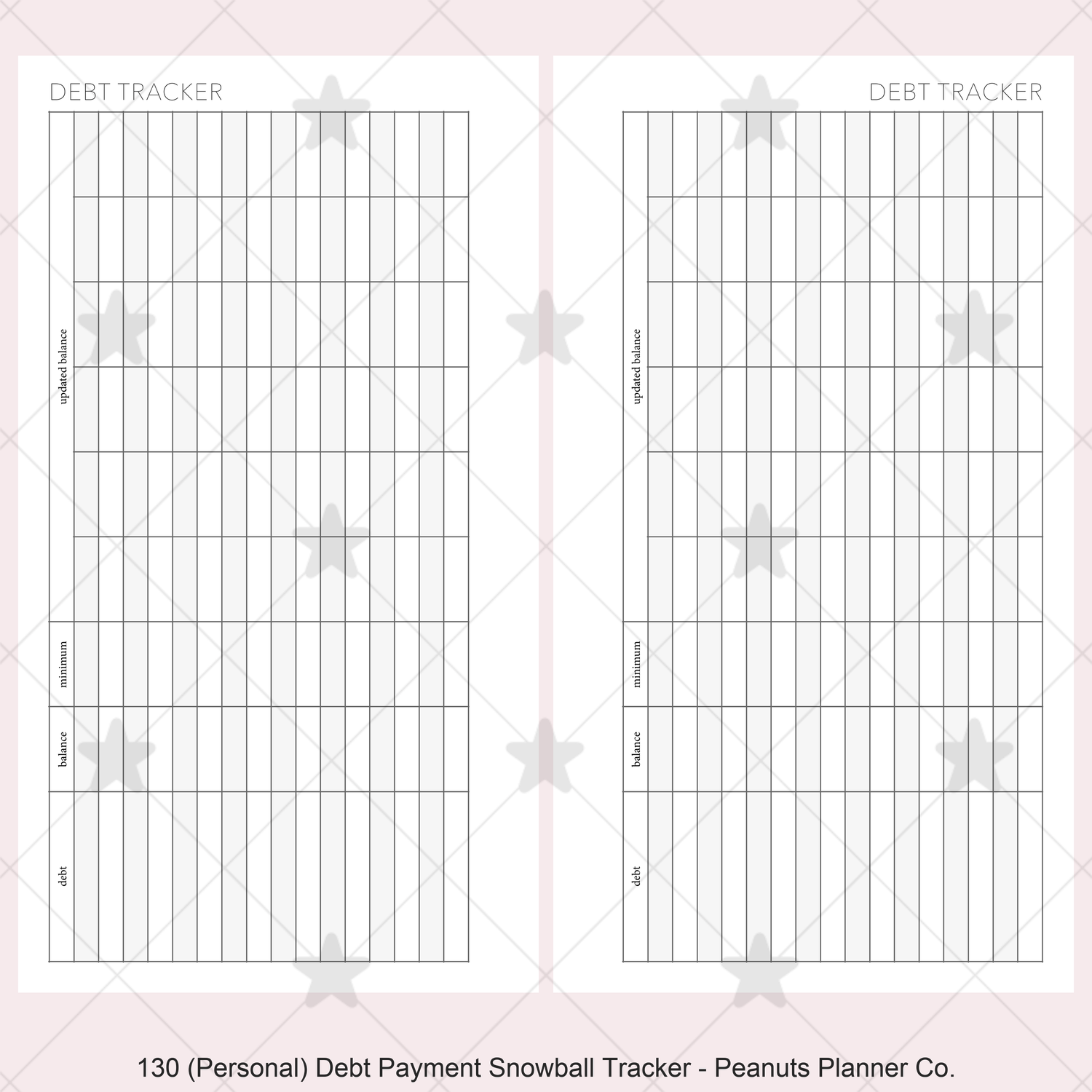 DEBT TRACKER

updated balance

minimum

balance

debt

DEBT TRACKER

updated balance

minimum

balance

debt

130 (Personal) Debt Payment Snowball Tracker - Peanuts Planner Co.